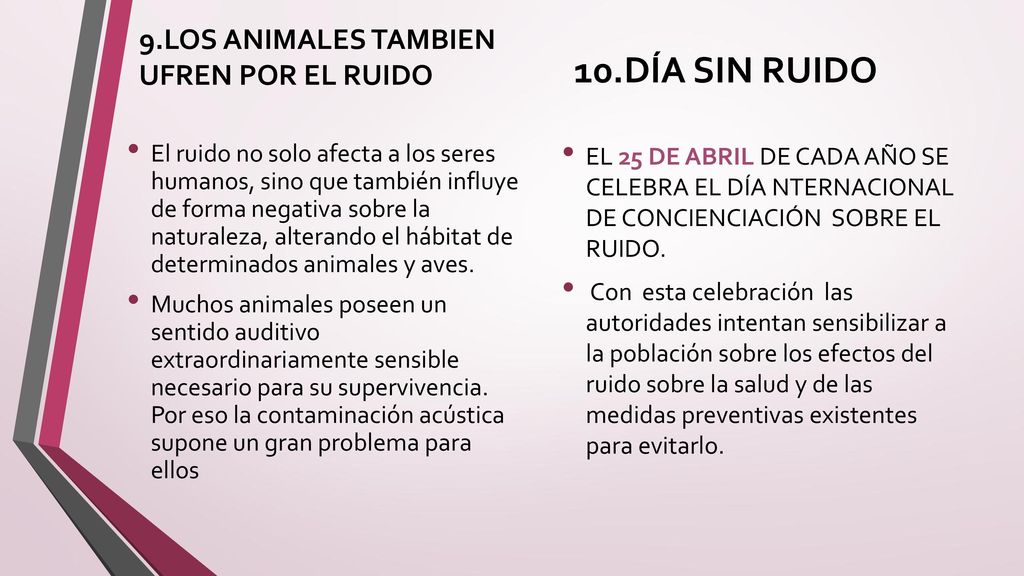 9.LOS ANIMALES TAMBIEN UFREN POR EL RUIDO

• El ruido no solo afecta a los seres humanos, sino que también influye de forma negativa sobre la naturaleza, alterando el hábitat de determinados animales y aves.

• Muchos animales poseen un sentido auditivo extraordinariamente sensible necesario para su supervivencia. Por eso la contaminación acústica supone un gran problema para ellos

10.DÍA SIN RUIDO

• EL 25 DE ABRIL DE CADA AÑO SE CELEBRA EL DÍA NTERNACIONAL DE CONCIENCIACIÓN SOBRE EL RUIDO.

• Con esta celebración las autoridades intentan sensibilizar a la población sobre los efectos del ruido sobre la salud y de las medidas preventivas existentes para evitarlo.